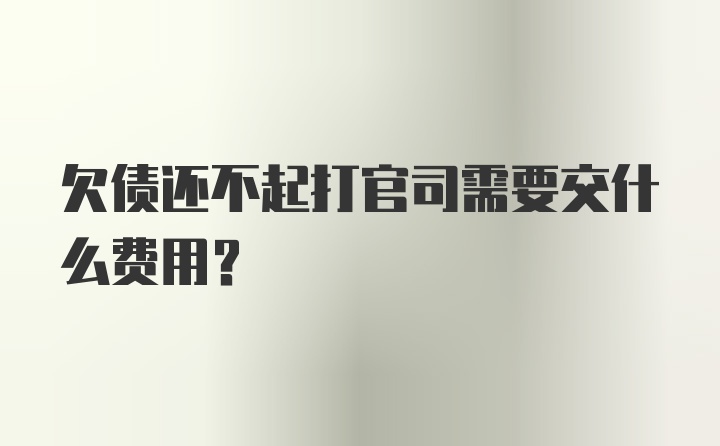 欠债还不起打官司需要交什么费用？